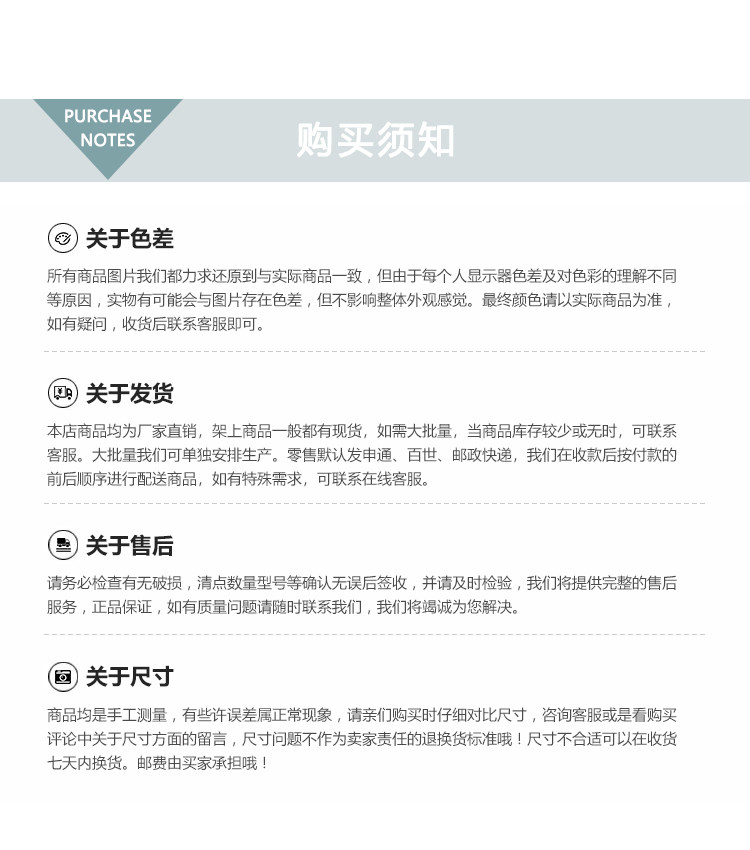 PURCHASE
NOTES

购买须知

关于色差

所有商品图片我们都力求还原到与实际商品一致，但由于每个人显示器色差及对色彩的理解不同等原因，实物有可能会与图片存在色差，但不影响整体外观感觉。最终颜色请以实际商品为准，如有疑问，收货后联系客服即可。

关于发货

本店商品均为厂家直销，架上商品一般都有现货，如需大批量，当商品库存较少或无时，可联系客服。大批量我们可单独安排生产。零售默认发申通、百世、邮政快递，我们在收款后按付款的前后顺序进行配送商品，如有特殊需求，可联系在线客服。

关于售后

请务必检查有无破损，清点数量型号等确认无误后签收，并请及时检验，我们将提供完整的售后服务，正品保证，如有质量问题请随时联系我们，我们将竭诚为您解决。

关于尺寸

商品均是手工测量，有些许误差属正常现象，请亲们购买时仔细对比尺寸，咨询客服或是看购买评论中关于尺寸方面的留言，尺寸问题不作为卖家责任的退换货标准哦！尺寸不合适可以在收货七天内换货。邮费由买家承担哦！